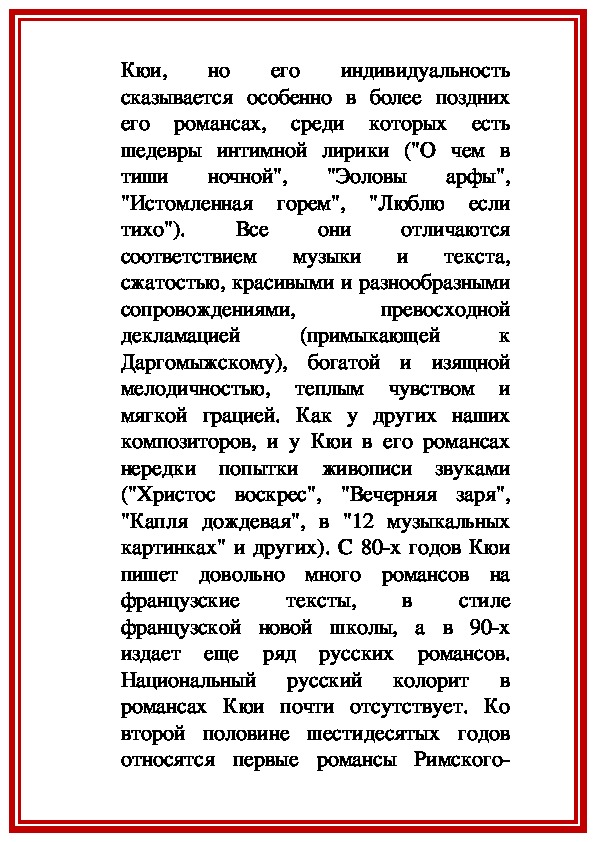 Кюи, но его индивидуальность сказывается особенно в более поздних его романсах, среди которых есть шедевры интимной лирики ("О чем в тиши ночной", "Эоловы арфы", "Истомленная горем", "Люблю если тихо"). Все они отличаются соответствием музыки и текста, сжатостью, красивыми и разнообразными сопровождениями, превосходной декламацией (примыкающей к Даргомыжскому), богатой и изящной мелодичностью, теплым чувством и мягкой грацией. Как у других наших композиторов, и у Кюи в его романсах нередки попытки живописи звуками ("Христос воскрес", "Вечерняя заря", "Капля дождевая", в "12 музыкальных картинках" и других). С 80-х годов Кюи пишет довольно много романсов на французские тексты, в стиле французской новой школы, а в 90-х издает еще ряд русских романсов. Национальный русский колорит в романсах Кюи почти отсутствует. Ко второй половине шестидесятых годов относятся первые романсы Римского-